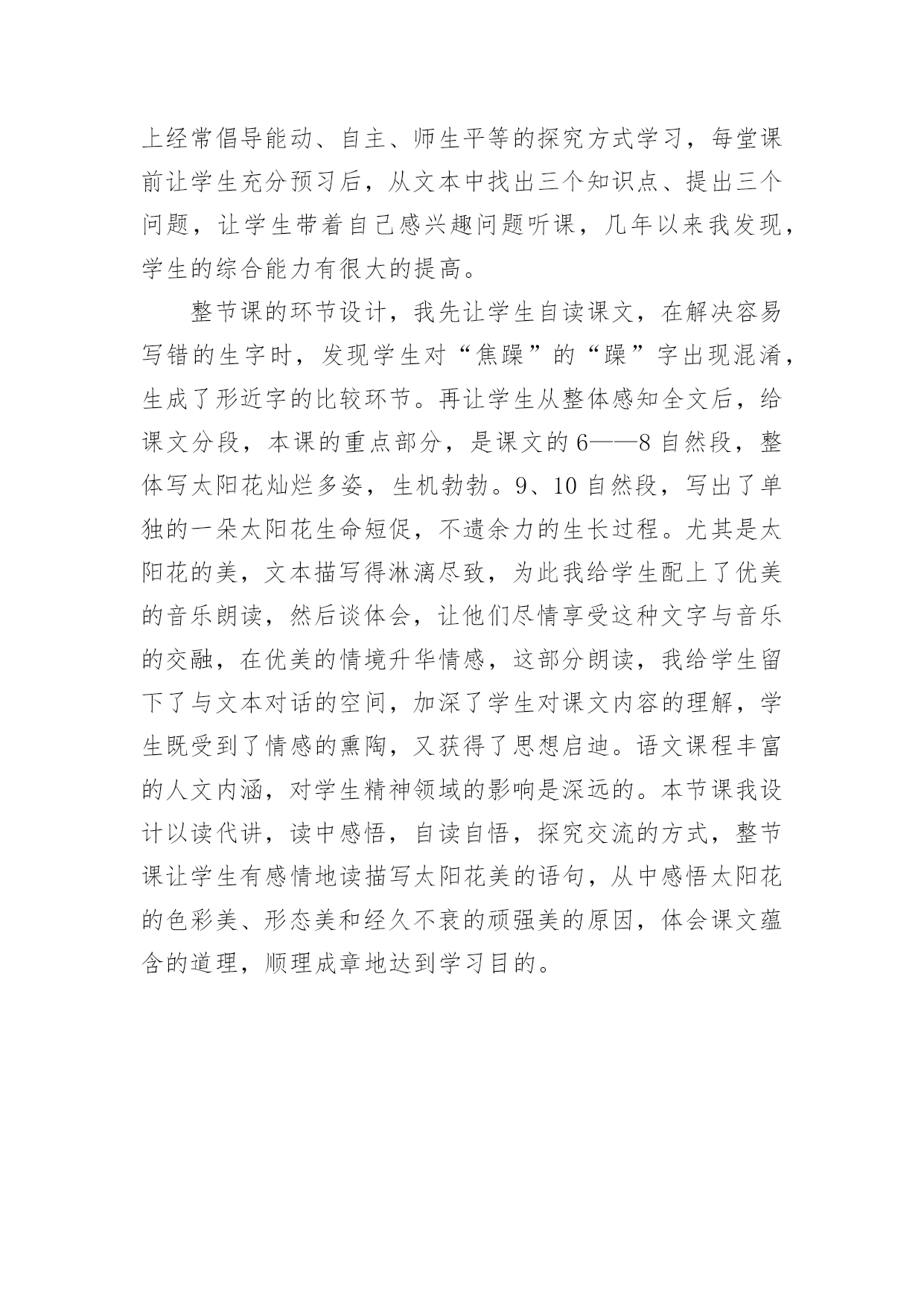 上经常倡导能动、自主、师生平等的探究方式学习，每堂课前让学生充分预习后，从文本中找出三个知识点、提出三个问题，让学生带着自己感兴趣问题听课，几年以来我发现，学生的综合能力有很大的提高。

整节课的环节设计，我先让学生自读课文，在解决容易写错的生字时，发现学生对“焦躁”的“躁”字出现混淆，生成了形近字的比较环节。再让学生从整体感知全文后，给课文分段，本课的重点部分，是课文的6——8自然段，整体写太阳花灿烂多姿，生机勃勃。9、10自然段，写出了单独的一朵太阳花生命短促，不遗余力的生长过程。尤其是太阳花的美，文本描写得淋漓尽致，为此我给学生配上了优美的音乐朗读，然后谈体会，让他们尽情享受这种文字与音乐的交融，在优美的情境升华情感，这部分朗读，我给学生留下了与文本对话的空间，加深了学生对课文内容的理解，学生既受到了情感的熏陶，又获得了思想启迪。语文课程丰富的人文内涵，对学生精神领域的影响是深远的。本节课我设计以读代讲，读中感悟，自读自悟，探究交流的方式，整节课让学生有感情地读描写太阳花美的语句，从中感悟太阳花的色彩美、形态美和经久不衰的顽强美的原因，体会课文蕴含的道理，顺理成章地达到学习目的。